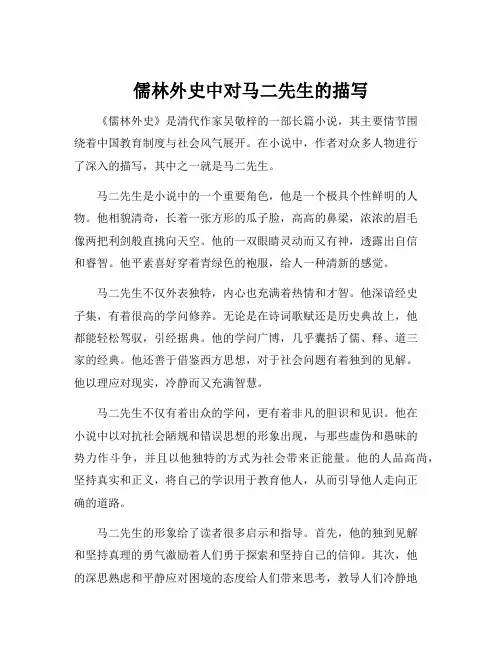 儒林外史中对马二先生的描写

《儒林外史》是清代作家吴敬梓的一部长篇小说，其主要情节围绕着中国教育制度与社会风气展开。在小说中，作者对众多人物进行了深入的描写，其中之一就是马二先生。

马二先生是小说中的一个重要角色，他是一个极具个性鲜明的人物。他相貌清奇，长着一张方形的瓜子脸，高高的鼻梁，浓浓的眉毛像两把利剑般直挑向天空。他的一双眼睛灵动而又有神，透露出自信和睿智。他平素喜好穿着青绿色的袍服，给人一种清新的感觉。

马二先生不仅外表独特，内心也充满着热情和才智。他深谙经史子集，有着很高的学问修养。无论是在诗词歌赋还是历史典故上，他都能轻松驾驭，引经据典。他的学问广博，几乎囊括了儒、释、道三家的经典。他还善于借鉴西方思想，对于社会问题有着独到的见解。他以理应对现实，冷静而又充满智慧。

马二先生不仅有着出众的学问，更有着非凡的胆识和见识。他在小说中以对抗社会陋规和错误思想的形象出现，与那些虚伪和愚昧的势力作斗争，并且以他独特的方式为社会带来正能量。他的人品高尚，坚持真实和正义，将自己的学识用于教育他人，从而引导他人走向正确的道路。

马二先生的形象给了读者很多启示和指导。首先，他的独到见解和坚持真理的勇气激励着人们勇于探索和坚持自己的信仰。其次，他的深思熟虑和平静应对困境的态度给人们带来思考，教导人们冷静地